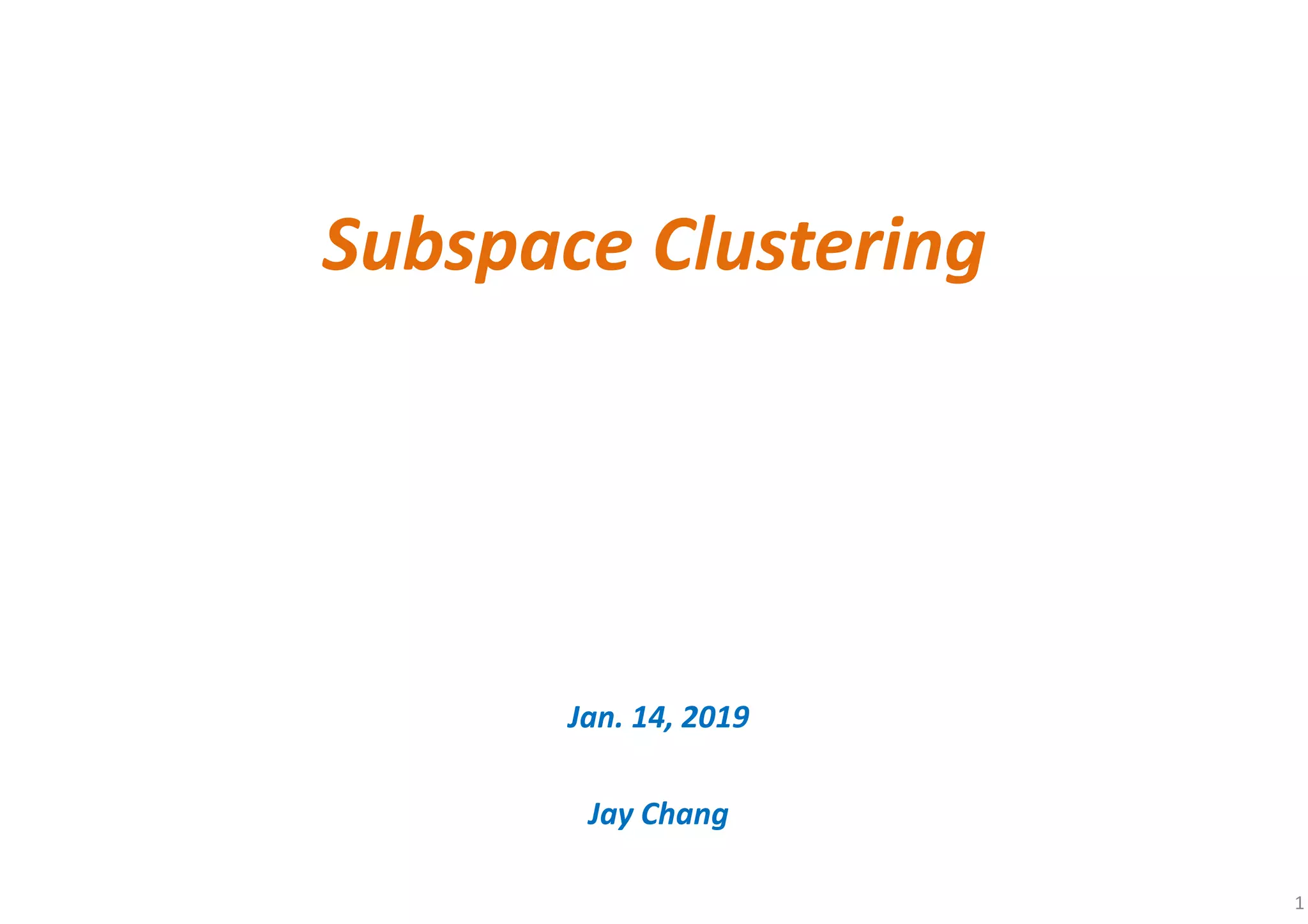 Subspace Clustering

Jan. 14, 2019

Jay Chang

1